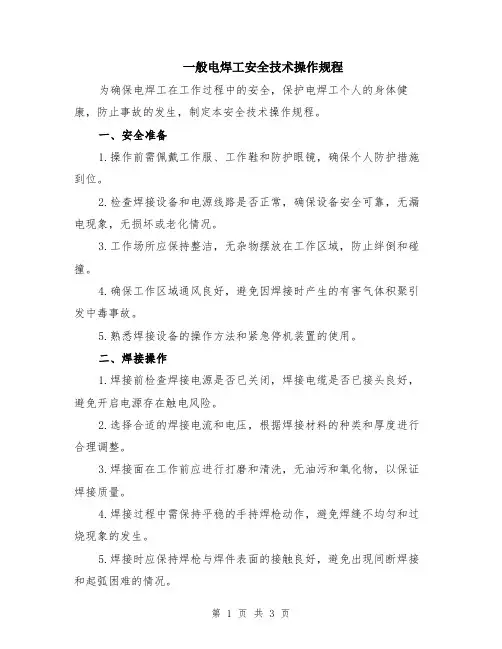 一般电焊工安全技术操作规程

为确保电焊工在工作过程中的安全，保护电焊工个人的身体健康，防止事故的发生，制定本安全技术操作规程。

一、安全准备

1.操作前需佩戴工作服、工作鞋和防护眼镜，确保个人防护措施到位。

2.检查焊接设备和电源线路是否正常，确保设备安全可靠，无漏电现象，无损坏或老化情况。

3.工作场所应保持整洁，无杂物摆放在工作区域，防止绊倒和碰撞。

4.确保工作区域通风良好，避免因焊接时产生的有害气体积聚引发中毒事故。

5.熟悉焊接设备的操作方法和紧急停机装置的使用。

二、焊接操作

1.焊接前检查焊接电源是否已关闭，焊接电缆是否已接头良好，避免开启电源存在触电风险。

2.选择合适的焊接电流和电压，根据焊接材料的种类和厚度进行合理调整。

3.焊接面在工作前应进行打磨和清洗，无油污和氧化物，以保证焊接质量。

4.焊接过程中需保持平稳的手持焊枪动作，避免焊缝不均匀和过烧现象的发生。

5.焊接时应保持焊枪与焊件表面的接触良好，避免出现间断焊接和起弧困难的情况。

第 1 页 共 3 页